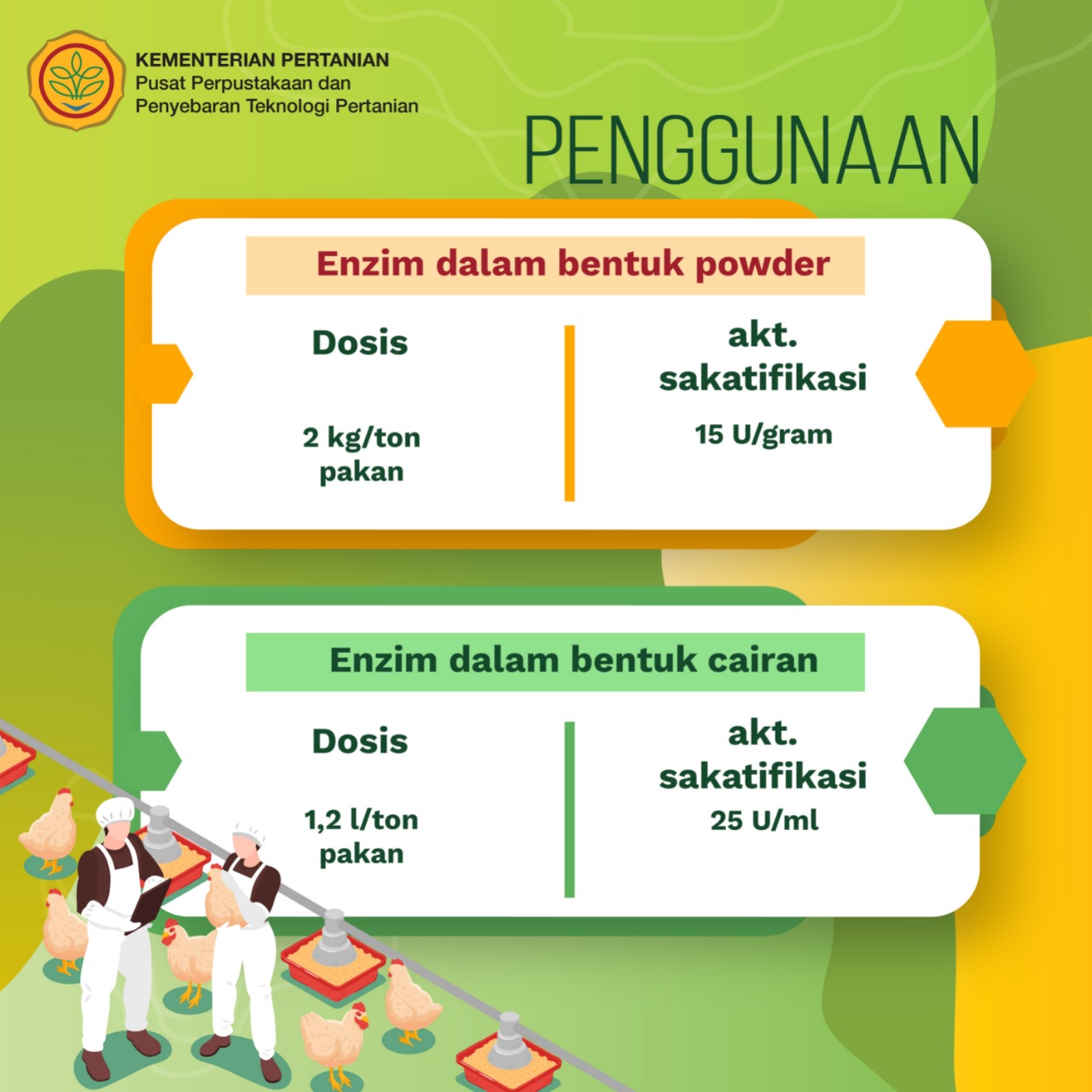 KEMENTERIAN PERTANIAN
Pusat Perpustakaan dan Penyebaran Teknologi Pertanian

PENGGUNAAN

Enzim dalam bentuk powder

Dosis

2 kg/ton pakan

akt. sakatifikasi

15 U/gram

Enzim dalam bentuk cairan

Dosis

1,2 l/ton pakan

akt. sakatifikasi

25 U/ml